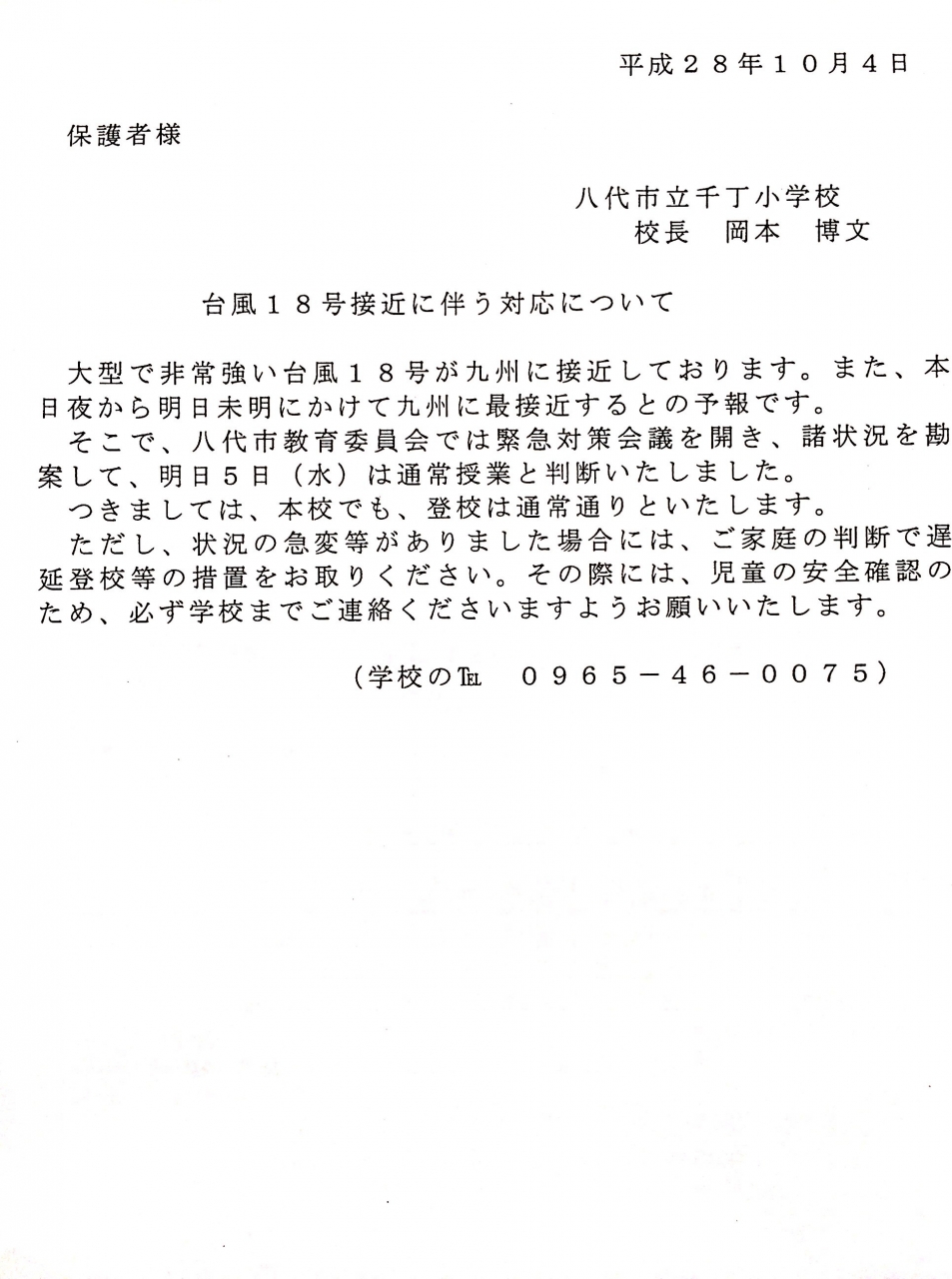 平成２８年１０月４日

保護者様

八代市立千丁小学校
校長　岡本　博文

台風１８号接近に伴う対応について

大型で非常強い台風１８号が九州に接近しております。また、本日夜から明日未明にかけて九州に最接近するとの予報です。
そこで、八代市教育委員会では緊急対策会議を開き、諸状況を勘案して、明日５日（水）は通常授業と判断いたしました。
つきましては、本校でも、登校は通常通りといたします。
ただし、状況の急変等がありました場合には、ご家庭の判断で遅延登校等の措置をお取りください。その際には、児童の安全確認のため、必ず学校までご連絡くださいますようお願いいたします。

（学校の℡　０９６５－４６－００７５）